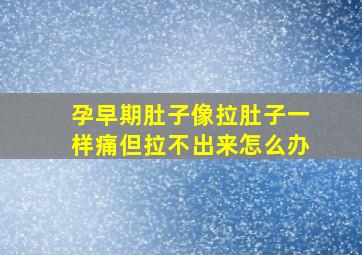 孕早期肚子像拉肚子一样痛但拉不出来怎么办